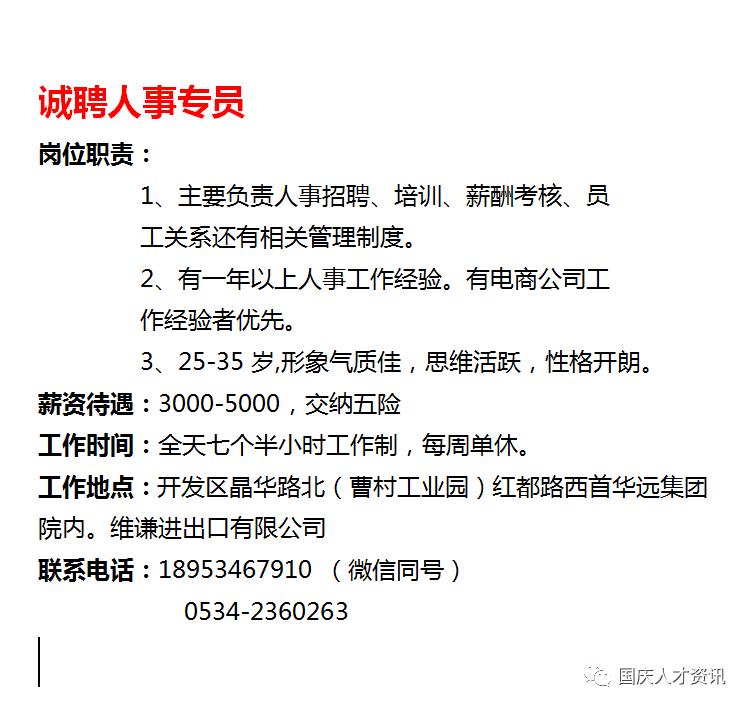 诚聘人事专员

岗位职责：

1、主要负责人事招聘、培训、薪酬考核、员工关系还有相关管理制度。

2、有一年以上人事工作经验。有电商公司工作经验者优先。

3、25-35 岁,形象气质佳，思维活跃，性格开朗。

薪资待遇：3000-5000，交纳五险

工作时间：全天七个半小时工作制，每周单休。

工作地点：开发区晶华路北（曹村工业园）红都路西首华远集团院内。维谦进出口有限公司

联系电话：18953467910 （微信同号）

0534-2360263

国庆人才资讯